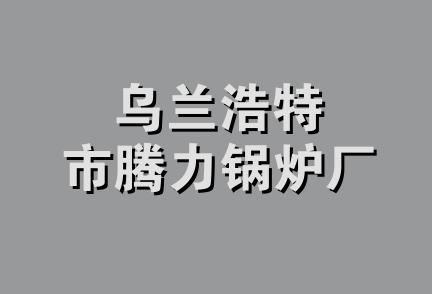 乌兰浩特
市腾力锅炉厂